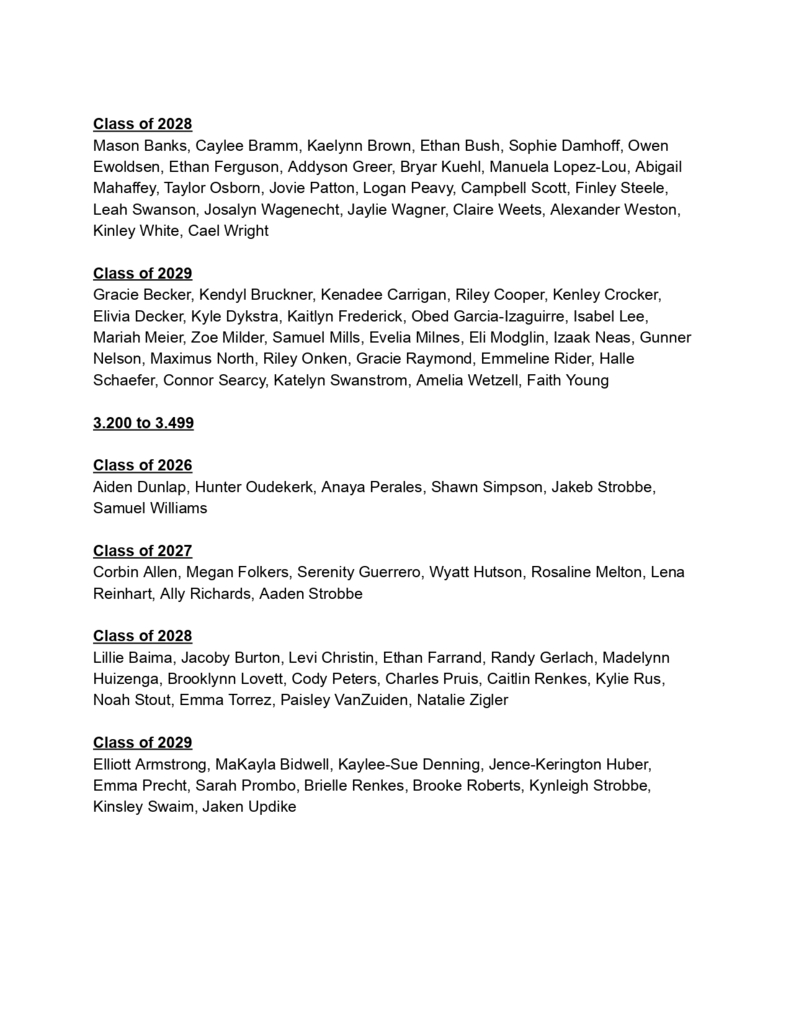 Class of 2028
Mason Banks, Caylee Bramm, Kaelynn Brown, Ethan Bush, Sophie Damhoff, Owen Ewoldsen, Ethan Ferguson, Addyson Greer, Bryar Kuehl, Manuela Lopez-Lou, Abigail Mahaffey, Taylor Osborn, Jovie Patton, Logan Peavy, Campbell Scott, Finley Steele, Leah Swanson, Josalyn Wagenecht, Jaylie Wagner, Claire Weets, Alexander Weston, Kinley White, Cael Wright

Class of 2029
Gracie Becker, Kendyl Bruckner, Kenadee Carrigan, Riley Cooper, Kenley Crocker, Elivia Decker, Kyle Dykstra, Kaitlyn Frederick, Obed Garcia-Izaguirre, Isabel Lee, Mariah Meier, Zoe Milder, Samuel Mills, Evelia Milnes, Eli Modglin, Izaak Neas, Gunner Nelson, Maximus North, Riley Onken, Gracie Raymond, Emmeline Rider, Halle Schaefer, Connor Searcy, Katelyn Swanstrom, Amelia Wetzell, Faith Young

3.200 to 3.499

Class of 2026
Aiden Dunlap, Hunter Oudekerk, Anaya Perales, Shawn Simpson, Jakeb Strobbe, Samuel Williams

Class of 2027
Corbin Allen, Megan Folkers, Serenity Guerrero, Wyatt Hutson, Rosaline Melton, Lena Reinhart, Ally Richards, Aaden Strobbe

Class of 2028
Lillie Baima, Jacoby Burton, Levi Christin, Ethan Farrand, Randy Gerlach, Madelynn Huizenga, Brooklynn Lovett, Cody Peters, Charles Pruis, Caitlin Renkes, Kylie Rus, Noah Stout, Emma Torrez, Paisley VanZuiden, Natalie Zigler

Class of 2029
Elliott Armstrong, MaKayla Bidwell, Kaylee-Sue Denning, Jence-Kerington Huber, Emma Precht, Sarah Prombo, Brielle Renkes, Brooke Roberts, Kynleigh Strobbe, Kinsley Swaim, Jaken Updike